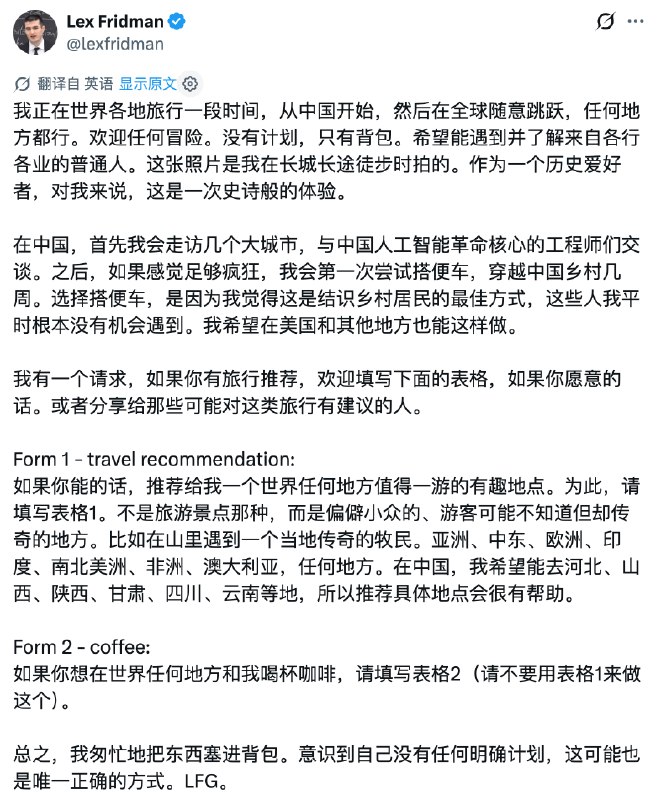 Lex Fridman
@lexfridman

翻译自 英语 显示原文

我正在世界各地旅行一段时间，从中国开始，然后在全球随意跳跃，任何地方都行。欢迎任何冒险。没有计划，只有背包。希望能遇到并了解来自各行各业的普通人。这张照片是我在长城长途徒步时拍的。作为一个历史爱好者，对我来说，这是一次史诗般的体验。

在中国，首先我会走访几个大城市，与中国人工智能革命核心的工程师们交谈。之后，如果感觉足够疯狂，我会第一次尝试搭便车，穿越中国乡村几周。选择搭便车，是因为我觉得这是结识乡村居民的最佳方式，这些人我平时根本没有机会遇到。我希望在美国和其他地方也能这样做。

我有一个请求，如果你有旅行推荐，欢迎填写下面的表格，如果你愿意的话。或者分享给那些可能对这类旅行有建议的人。

Form 1 - travel recommendation:
如果你能的话，推荐给我一个世界任何地方值得一游的有趣地点。为此，请填写表格1。不是旅游景点那种，而是偏僻小众的、游客可能不知道但却传奇的地方。比如在山里遇到一个当地传奇的牧民。亚洲、中东、欧洲、印度、南北美洲、非洲、澳大利亚，任何地方。在中国，我希望能去河北、山西、陕西、甘肃、四川、云南等地，所以推荐具体地点会很有帮助。

Form 2 - coffee:
如果你想在世界任何地方和我喝杯咖啡，请填写表格2（请不要用表格1来做这个）。

总之，我匆忙地把东西塞进背包。意识到自己没有任何明确计划，这可能也是唯一正确的方式。LFG。